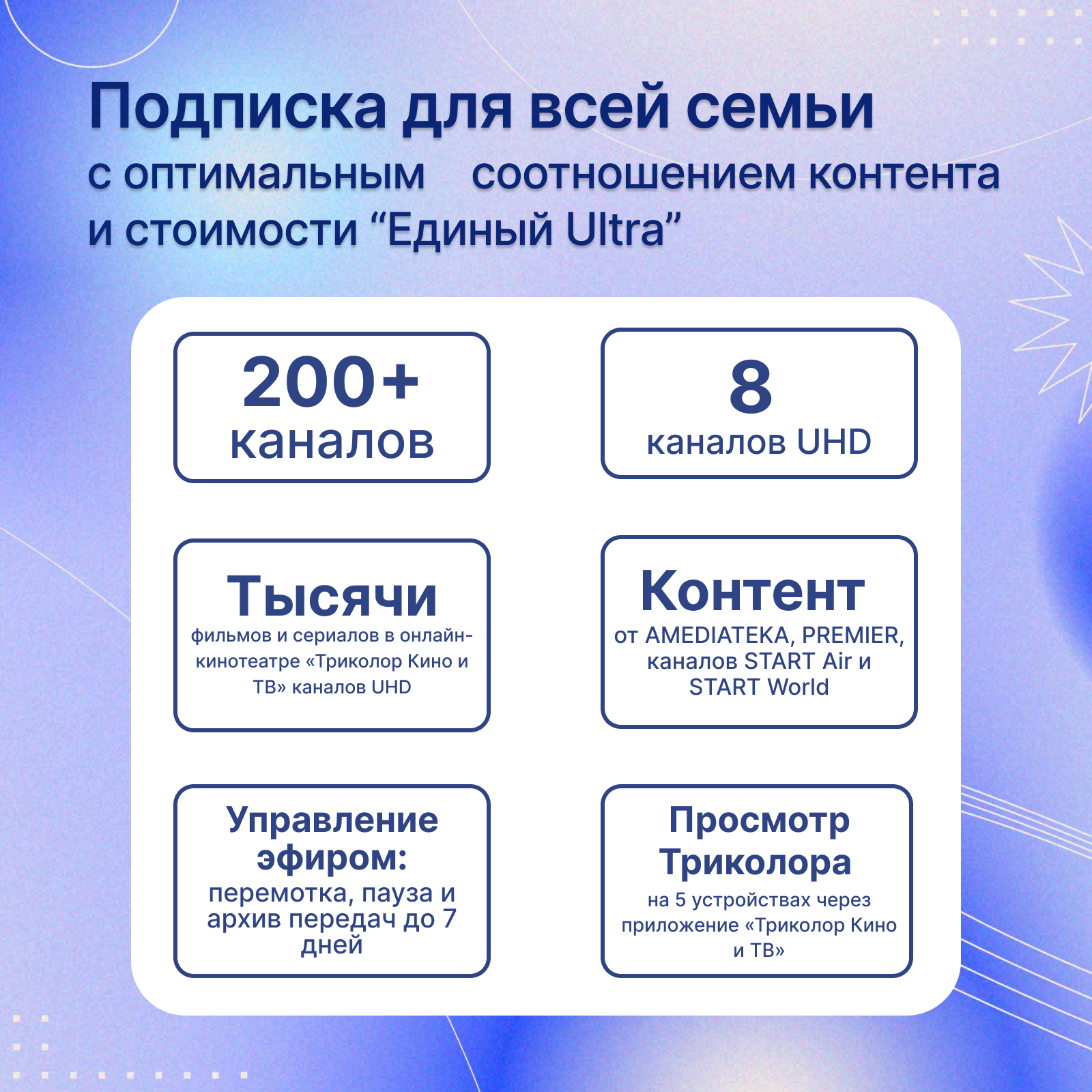 Подписка для всей семьи

с оптимальным соотношением контента и стоимости "Единый Ultra"

200+
каналов

8
каналов UHD

Тысячи
фильмов и сериалов в онлайн-кинотеатре «Триколор Кино и ТВ» каналов UHD

Контент
от AMEDIATEKA, PREMIER, каналов START Air и START World

Управление эфиром:
перемотка, пауза и архив передач до 7 дней

Просмотр Триколора
на 5 устройствах через приложение «Триколор Кино и ТВ»